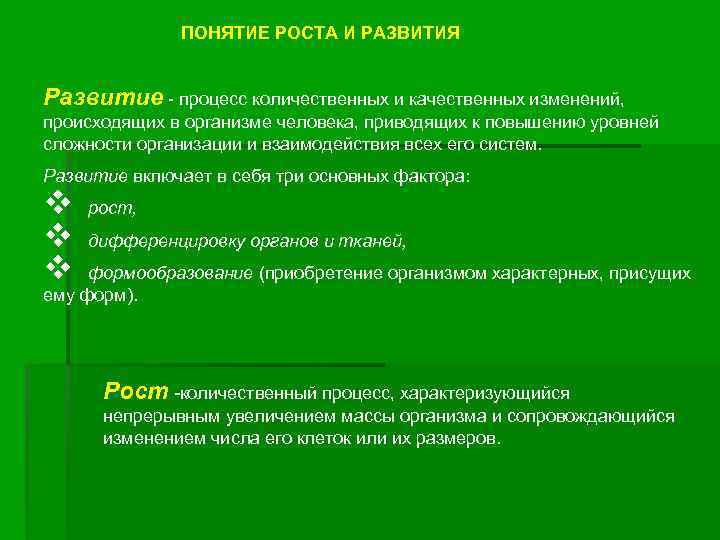 ПОНЯТИЕ РОСТА И РАЗВИТИЯ

Развитие - процесс количественных и качественных изменений, происходящих в организме человека, приводящих к повышению уровней сложности организации и взаимодействия всех его систем.

Развитие включает в себя три основных фактора:

❖ рост,

❖ дифференцировку органов и тканей,

❖ формообразование (приобретение организмом характерных, присущих ему форм).

Рост -количественный процесс, характеризующийся непрерывным увеличением массы организма и сопровождающийся изменением числа его клеток или их размеров.